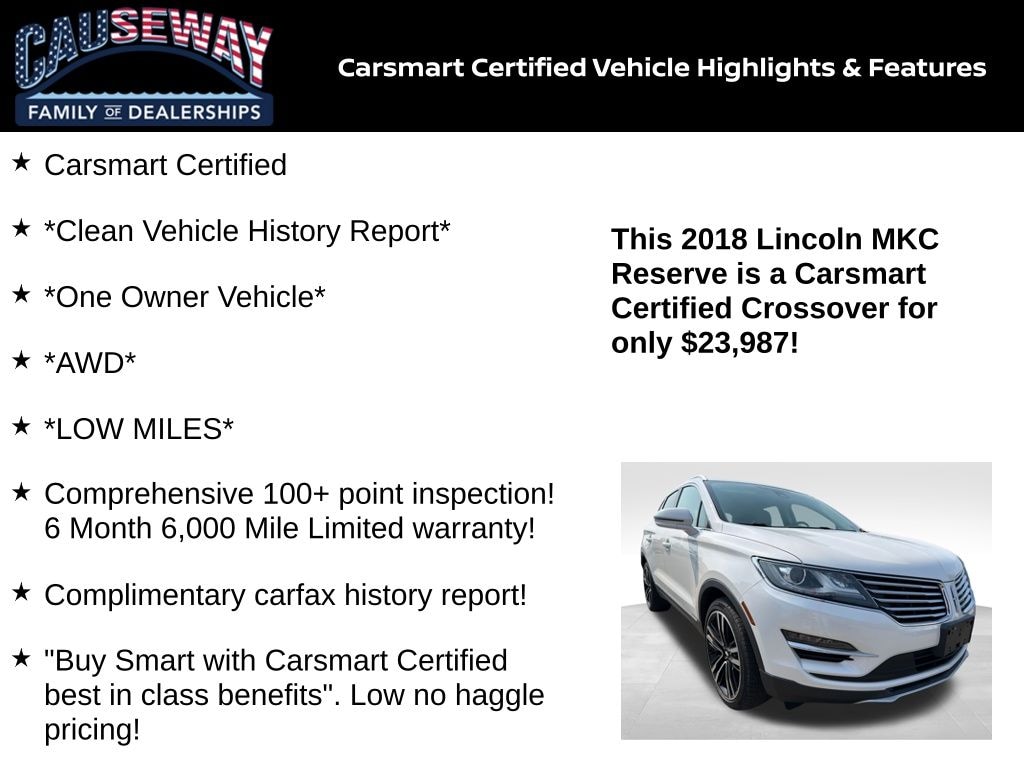 CAUSEWAY
FAMILY OF DEALERSHIPS

Carsmart Certified Vehicle Highlights & Features

★ Carsmart Certified

★ *Clean Vehicle History Report*

★ *One Owner Vehicle*

★ *AWD*

★ *LOW MILES*

★ Comprehensive 100+ point inspection! 6 Month 6,000 Mile Limited warranty!

★ Complimentary carfax history report!

★ "Buy Smart with Carsmart Certified best in class benefits". Low no haggle pricing!

This 2018 Lincoln MKC Reserve is a Carsmart Certified Crossover for only $23,987!